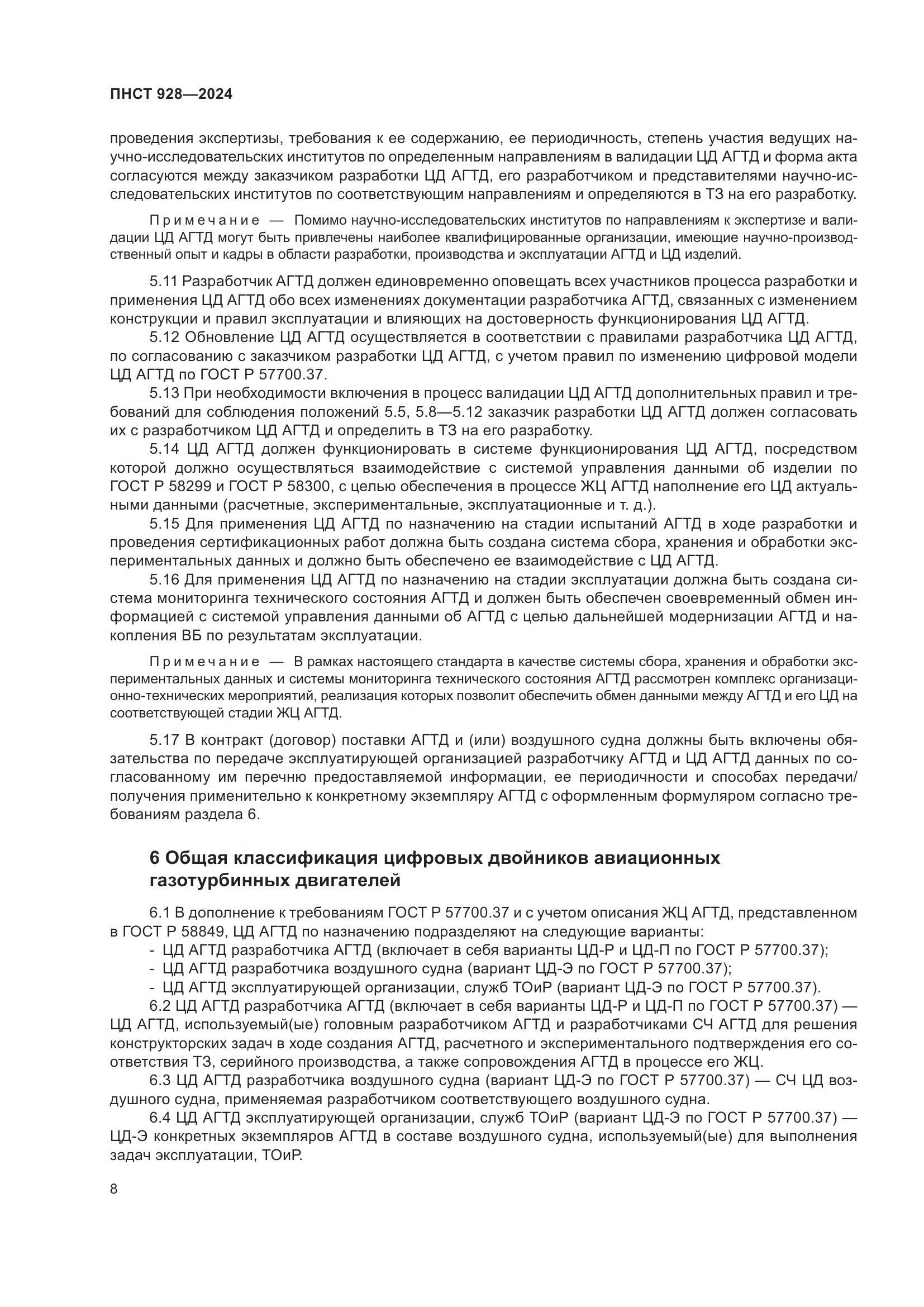 ПНСТ 928—2024

проведения экспертизы, требования к ее содержанию, ее периодичность, степень участия ведущих научно-исследовательских институтов по определенным направлениям в валидации ЦД АГТД и форма акта согласуются между заказчиком разработки ЦД АГТД, его разработчиком и представителями научно-исследовательских институтов по соответствующим направлениям и определяются в ТЗ на его разработку.

Примечание — Помимо научно-исследовательских институтов по направлениям к экспертизе и валидации ЦД АГТД могут быть привлечены наиболее квалифицированные организации, имеющие научно-производственный опыт и кадры в области разработки, производства и эксплуатации АГТД и ЦД изделий.

5.11 Разработчик АГТД должен единовременно оповещать всех участников процесса разработки и применения ЦД АГТД обо всех изменениях документации разработчика АГТД, связанных с изменением конструкции и правил эксплуатации и влияющих на достоверность функционирования ЦД АГТД.

5.12 Обновление ЦД АГТД осуществляется в соответствии с правилами разработчика ЦД АГТД, по согласованию с заказчиком разработки ЦД АГТД, с учетом правил по изменению цифровой модели ЦД АГТД по ГОСТ Р 57700.37.

5.13 При необходимости включения в процесс валидации ЦД АГТД дополнительных правил и требований для соблюдения положений 5.5, 5.8—5.12 заказчик разработки ЦД АГТД должен согласовать их с разработчиком ЦД АГТД и определить в ТЗ на его разработку.

5.14 ЦД АГТД должен функционировать в системе функционирования ЦД АГТД, посредством которой должно осуществляться взаимодействие с системой управления данными об изделии по ГОСТ Р 58299 и ГОСТ Р 58300, с целью обеспечения в процессе ЖЦ АГТД наполнение его ЦД актуальными данными (расчетные, экспериментальные, эксплуатационные и т. д.).

5.15 Для применения ЦД АГТД по назначению на стадии испытаний АГТД в ходе разработки и проведения сертификационных работ должна быть создана система сбора, хранения и обработки экспериментальных данных и должно быть обеспечено ее взаимодействие с ЦД АГТД.

5.16 Для применения ЦД АГТД по назначению на стадии эксплуатации должна быть создана система мониторинга технического состояния АГТД и должен быть обеспечен своевременный обмен информацией с системой управления данными об АГТД с целью дальнейшей модернизации АГТД и накопления ВБ по результатам эксплуатации.

Примечание — В рамках настоящего стандарта в качестве системы сбора, хранения и обработки экспериментальных данных и системы мониторинга технического состояния АГТД рассмотрен комплекс организационно-технических мероприятий, реализация которых позволит обеспечить обмен данными между АГТД и его ЦД на соответствующей стадии ЖЦ АГТД.

5.17 В контракт (договор) поставки АГТД и (или) воздушного судна должны быть включены обязательства по передаче эксплуатирующей организацией разработчику АГТД и ЦД АГТД данных по согласованному им перечню предоставляемой информации, ее периодичности и способах передачи/получения применительно к конкретному экземпляру АГТД с оформленным формуляром согласно требованиям раздела 6.

6 Общая классификация цифровых двойников авиационных газотурбинных двигателей

6.1 В дополнение к требованиям ГОСТ Р 57700.37 и с учетом описания ЖЦ АГТД, представленном в ГОСТ Р 58849, ЦД АГТД по назначению подразделяют на следующие варианты:
- ЦД АГТД разработчика АГТД (включает в себя варианты ЦД-Р и ЦД-П по ГОСТ Р 57700.37);
- ЦД АГТД разработчика воздушного судна (вариант ЦД-Э по ГОСТ Р 57700.37);
- ЦД АГТД эксплуатирующей организации, служб ТОиР (вариант ЦД-Э по ГОСТ Р 57700.37).

6.2 ЦД АГТД разработчика АГТД (включает в себя варианты ЦД-Р и ЦД-П по ГОСТ Р 57700.37) — ЦД АГТД, используемый(ые) головным разработчиком АГТД и разработчиками СЧ АГТД для решения конструкторских задач в ходе создания АГТД, расчетного и экспериментального подтверждения его соответствия ТЗ, серийного производства, а также сопровождения АГТД в процессе его ЖЦ.

6.3 ЦД АГТД разработчика воздушного судна (вариант ЦД-Э по ГОСТ Р 57700.37) — СЧ ЦД воздушного судна, применяемая разработчиком соответствующего воздушного судна.

6.4 ЦД АГТД эксплуатирующей организации, служб ТОиР (вариант ЦД-Э по ГОСТ Р 57700.37) — ЦД-Э конкретных экземпляров АГТД в составе воздушного судна, используемый(ые) для выполнения задач эксплуатации, ТОиР.

8